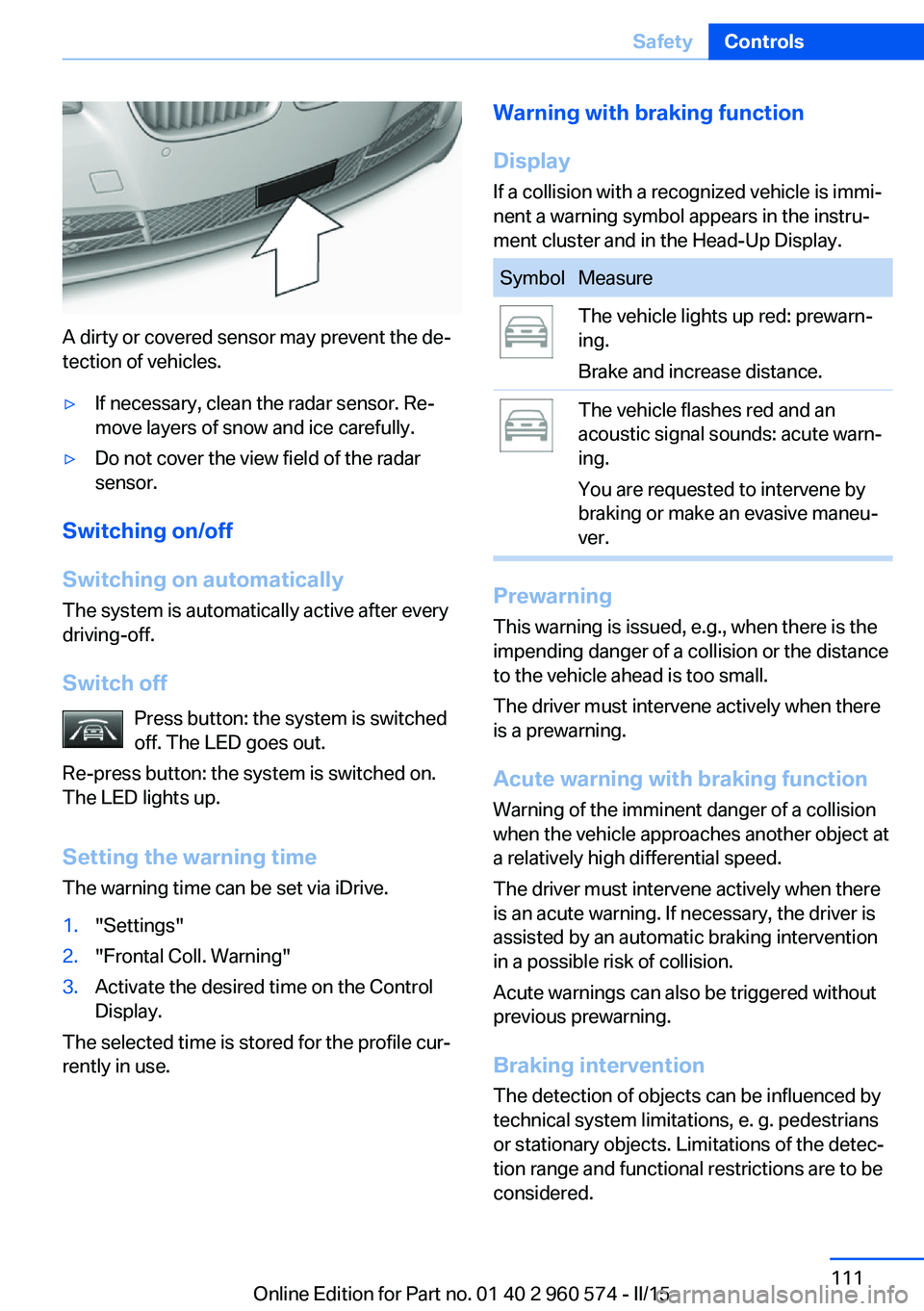 Safety Controls

A dirty or covered sensor may prevent the detection of vehicles.

▷ If necessary, clean the radar sensor. Remove layers of snow and ice carefully.

▷ Do not cover the view field of the radar sensor.

Switching on/off

Switching on automatically

The system is automatically active after every driving-off.

Switch off

Press button: the system is switched off. The LED goes out.

Re-press button: the system is switched on. The LED lights up.

Setting the warning time

The warning time can be set via iDrive.

1. "Settings"
2. "Frontal Coll. Warning"
3. Activate the desired time on the Control Display.

The selected time is stored for the profile currently in use.

Warning with braking function

Display

If a collision with a recognized vehicle is imminent a warning symbol appears in the instrument cluster and in the Head-Up Display.

| Symbol | Measure |
|---|---|
| | The vehicle lights up red: prewarning. Brake and increase distance. |
| | The vehicle flashes red and an acoustic signal sounds: acute warning. You are requested to intervene by braking or make an evasive maneuver. |

Prewarning

This warning is issued, e.g., when there is the impending danger of a collision or the distance to the vehicle ahead is too small.

The driver must intervene actively when there is a prewarning.

Acute warning with braking function

Warning of the imminent danger of a collision when the vehicle approaches another object at a relatively high differential speed.

The driver must intervene actively when there is an acute warning. If necessary, the driver is assisted by an automatic braking intervention in a possible risk of collision.

Acute warnings can also be triggered without previous prewarning.

Braking intervention

The detection of objects can be influenced by technical system limitations, e. g. pedestrians or stationary objects. Limitations of the detection range and functional restrictions are to be considered.

111

Online Edition for Part no. 01 40 2 960 574 - II/15

carmanualsonline.info